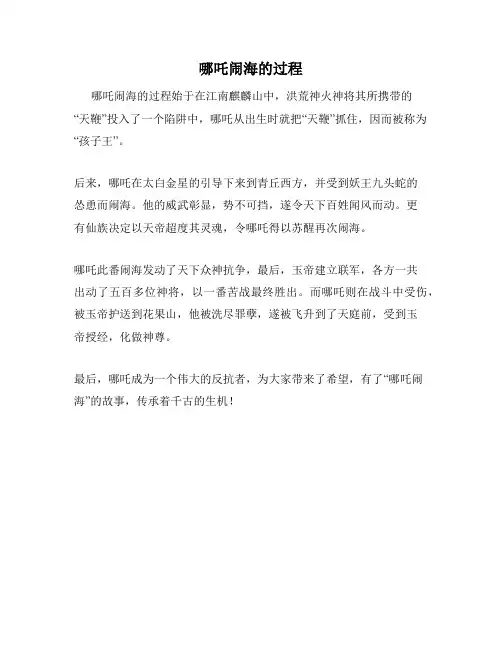 哪吒闹海的过程

哪吒闹海的过程始于在江南麒麟山中，洪荒神火神将其所携带的“天鞭”投入了一个陷阱中，哪吒从出生时就把“天鞭”抓住，因而被称为“孩子王”。

后来，哪吒在太白金星的引导下来到青丘西方，并受到妖王九头蛇的怂恿而闹海。他的威武彰显，势不可挡，遂令天下百姓闻风而动。更有仙族决定以天帝超度其灵魂，令哪吒得以苏醒再次闹海。

哪吒此番闹海发动了天下众神抗争，最后，玉帝建立联军，各方一共出动了五百多位神将，以一番苦战最终胜出。而哪吒则在战斗中受伤，被玉帝护送到花果山，他被洗尽罪孽，遂被飞升到了天庭前，受到玉帝授经，化做神尊。

最后，哪吒成为一个伟大的反抗者，为大家带来了希望，有了“哪吒闹海”的故事，传承着千古的生机！